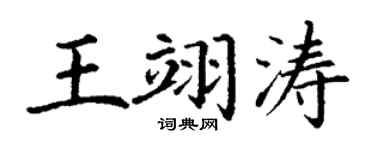 王翊涛

词典网